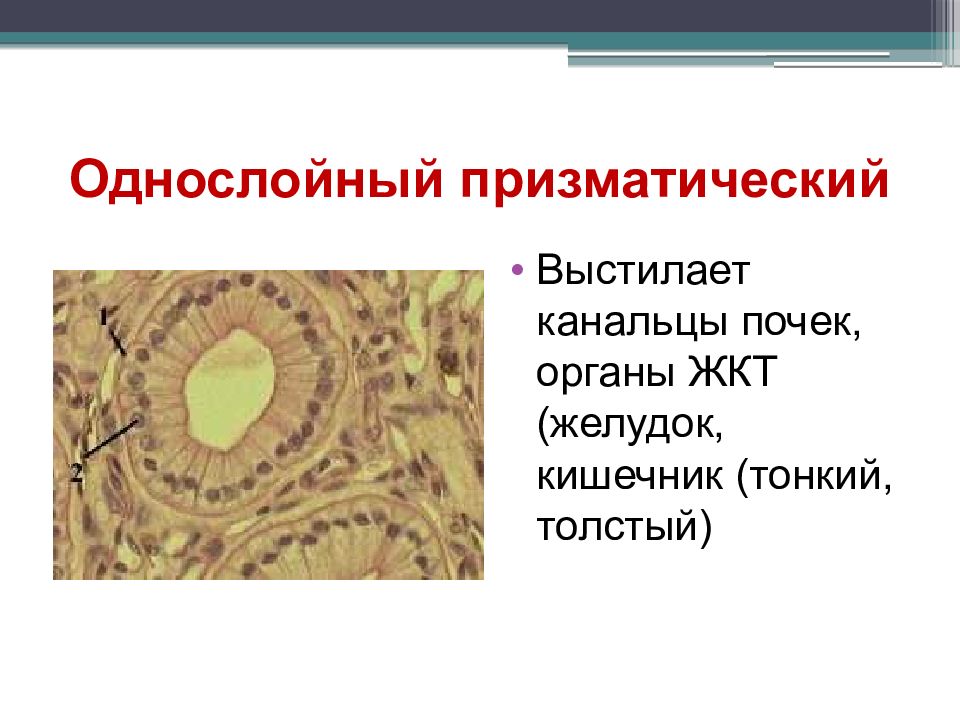 Однослойный призматический

1

2

• Выстилает канальцы почек, органы ЖКТ (желудок, кишечник (тонкий, толстый)